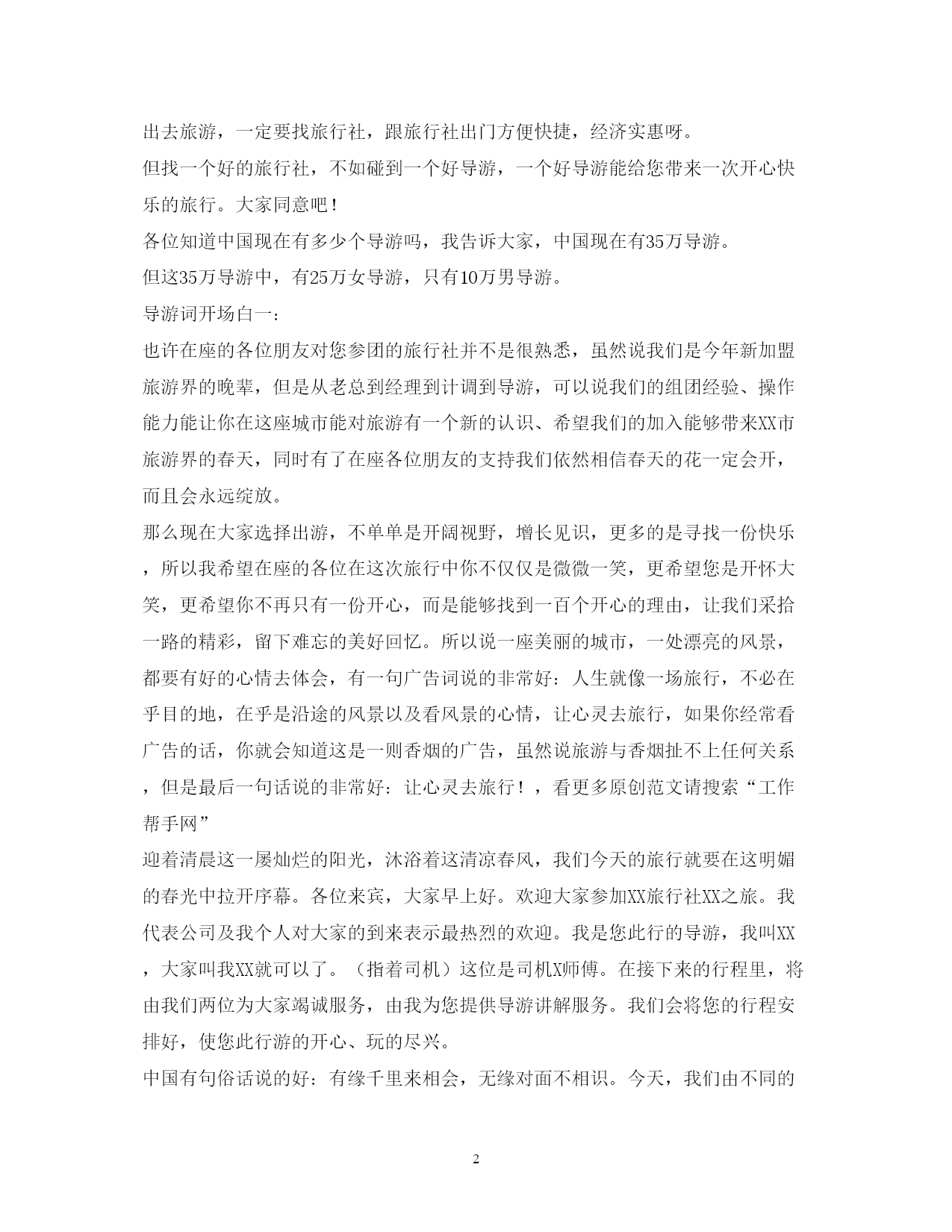 出去旅游，一定要找旅行社，跟旅行社出门方便快捷，经济实惠呀。

但找一个好的旅行社，不如碰到一个好导游，一个好导游能给您带来一次开心快乐的旅行。大家同意吧！

各位知道中国现在有多少个导游吗，我告诉大家，中国现在有35万导游。

但这35万导游中，有25万女导游，只有10万男导游。

导游词开场白一：

也许在座的各位朋友对您参团的旅行社并不是很熟悉，虽然说我们是今年新加盟旅游界的晚辈，但是从老总到经理到计调到导游，可以说我们的组团经验、操作能力能让你在这座城市能对旅游有一个新的认识、希望我们的加入能够带来XX市旅游界的春天，同时有了在座各位朋友的支持我们依然相信春天的花一定会开，而且会永远绽放。

那么现在大家选择出游，不单单是开阔视野，增长见识，更多的是寻找一份快乐，所以我希望在座的各位在这次旅行中你不仅仅是微微一笑，更希望您是开怀大笑，更希望你不再只有一份开心，而是能够找到一百个开心的理由，让我们采拾一路的精彩，留下难忘的美好回忆。所以说一座美丽的城市，一处漂亮的风景，都要有好的心情去体会，有一句广告词说的非常好：人生就像一场旅行，不必在乎目的地，在乎是沿途的风景以及看风景的心情，让心灵去旅行，如果你经常看广告的话，你就会知道这是一则香烟的广告，虽然说旅游与香烟扯不上任何关系，但是最后一句话说的非常好：让心灵去旅行！，看更多原创范文请搜索“工作帮手网”

迎着清晨这一屡灿烂的阳光，沐浴着这清凉春风，我们今天的旅行就要在这明媚的春光中拉开序幕。各位来宾，大家早上好。欢迎大家参加XX旅行社XX之旅。我代表公司及我个人对大家的到来表示最热烈的欢迎。我是您此行的导游，我叫XX，大家叫我XX就可以了。（指着司机）这位是司机X师傅。在接下来的行程里，将由我们两位为大家竭诚服务，由我为您提供导游讲解服务。我们会将您的行程安排好，使您此行游的开心、玩的尽兴。

中国有句俗话说的好：有缘千里来相会，无缘对面不相识。今天，我们由不同的

2